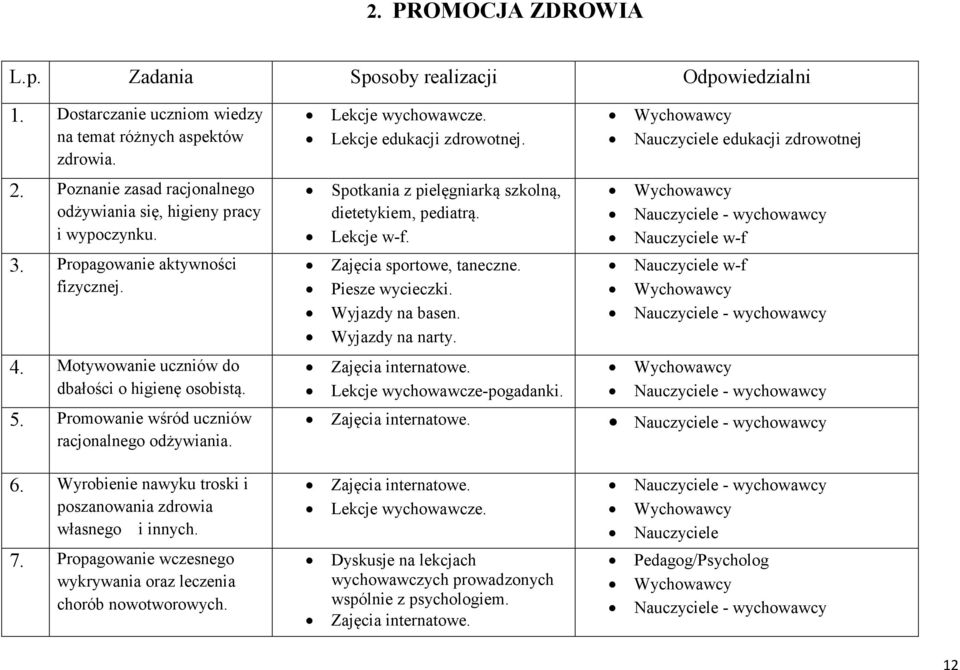 2. PROMOCJA ZDROWIA

| L.p. | Zadania | Sposoby realizacji | Odpowiedzialni |
|---|---|---|---|
| 1. | Dostarczanie uczniom wiedzy na temat różnych aspektów zdrowia. | • Lekcje wychowawcze. • Lekcje edukacji zdrowotnej. | • Wychowawcy • Nauczyciele edukacji zdrowotnej |
| 2. | Poznanie zasad racjonalnego odżywiania się, higieny pracy i wypoczynku. | • Spotkania z pielęgniarką szkolną, dietetykiem, pediatrą. • Lekcje w-f. | • Wychowawcy • Nauczyciele - wychowawcy • Nauczyciele w-f |
| 3. | Propagowanie aktywności fizycznej. | • Zajęcia sportowe, taneczne. • Piesze wycieczki. • Wyjazdy na basen. • Wyjazdy na narty. | • Nauczyciele w-f • Wychowawcy • Nauczyciele - wychowawcy |
| 4. | Motywowanie uczniów do dbałości o higienę osobistą. | • Zajęcia internatowe. • Lekcje wychowawcze-pogadanki. | • Wychowawcy • Nauczyciele - wychowawcy |
| 5. | Promowanie wśród uczniów racjonalnego odżywiania. | • Zajęcia internatowe. | • Nauczyciele - wychowawcy |
| 6. | Wyrobienie nawyku troski i poszanowania zdrowia własnego i innych. | • Zajęcia internatowe. • Lekcje wychowawcze. | • Nauczyciele - wychowawcy • Wychowawcy • Nauczyciele |
| 7. | Propagowanie wczesnego wykrywania oraz leczenia chorób nowotworowych. | • Dyskusje na lekcjach wychowawczych prowadzonych wspólnie z psychologiem. • Zajęcia internatowe. | • Pedagog/Psycholog • Wychowawcy • Nauczyciele - wychowawcy |

12